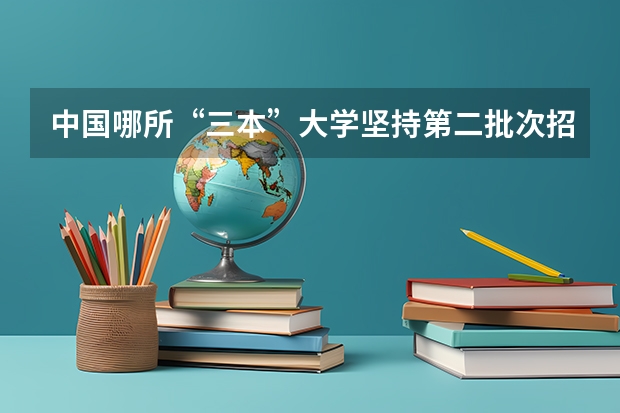 中国哪所“三本”大学坚持第二批次招